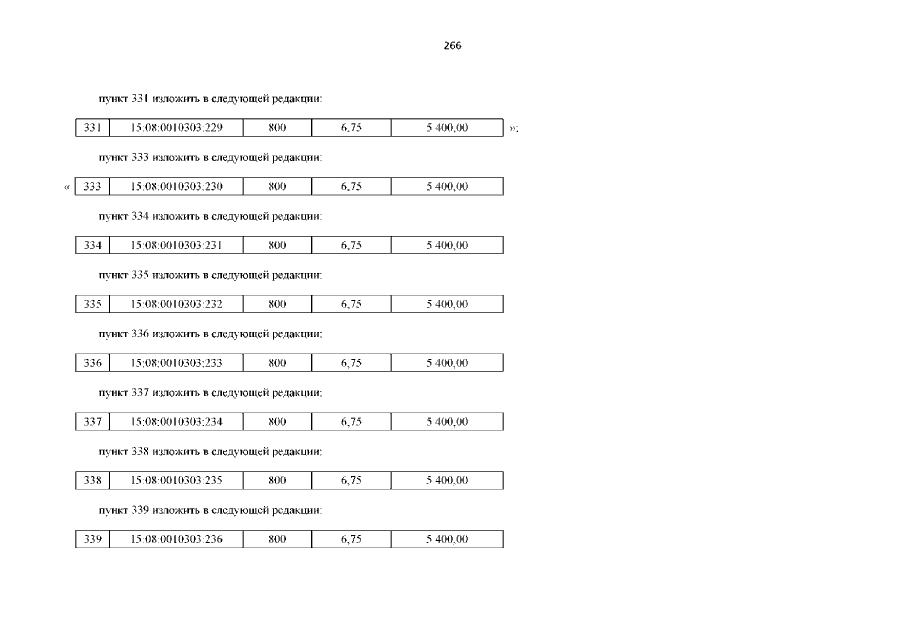 266

пункт 331 изложить в следующей редакции:

| 331 | 15:08:0010303:229 | 800 | 6,75 | 5 400,00 |
|---|---|---|---|---|

»;

пункт 333 изложить в следующей редакции:

«

| 333 | 15:08:0010303:230 | 800 | 6,75 | 5 400,00 |
|---|---|---|---|---|

пункт 334 изложить в следующей редакции:

| 334 | 15:08:0010303:231 | 800 | 6,75 | 5 400,00 |
|---|---|---|---|---|

пункт 335 изложить в следующей редакции:

| 335 | 15:08:0010303:232 | 800 | 6,75 | 5 400,00 |
|---|---|---|---|---|

пункт 336 изложить в следующей редакции:

| 336 | 15:08:0010303:233 | 800 | 6,75 | 5 400,00 |
|---|---|---|---|---|

пункт 337 изложить в следующей редакции:

| 337 | 15:08:0010303:234 | 800 | 6,75 | 5 400,00 |
|---|---|---|---|---|

пункт 338 изложить в следующей редакции:

| 338 | 15:08:0010303:235 | 800 | 6,75 | 5 400,00 |
|---|---|---|---|---|

пункт 339 изложить в следующей редакции:

| 339 | 15:08:0010303:236 | 800 | 6,75 | 5 400,00 |
|---|---|---|---|---|